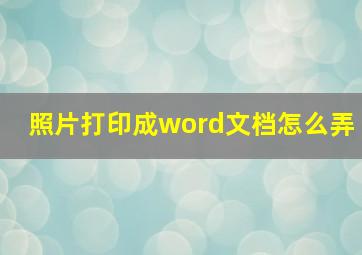 照片打印成word文档怎么弄